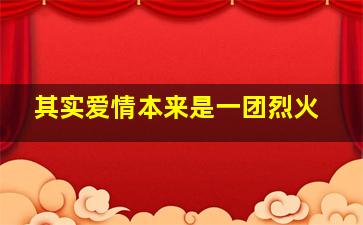 其实爱情本来是一团烈火